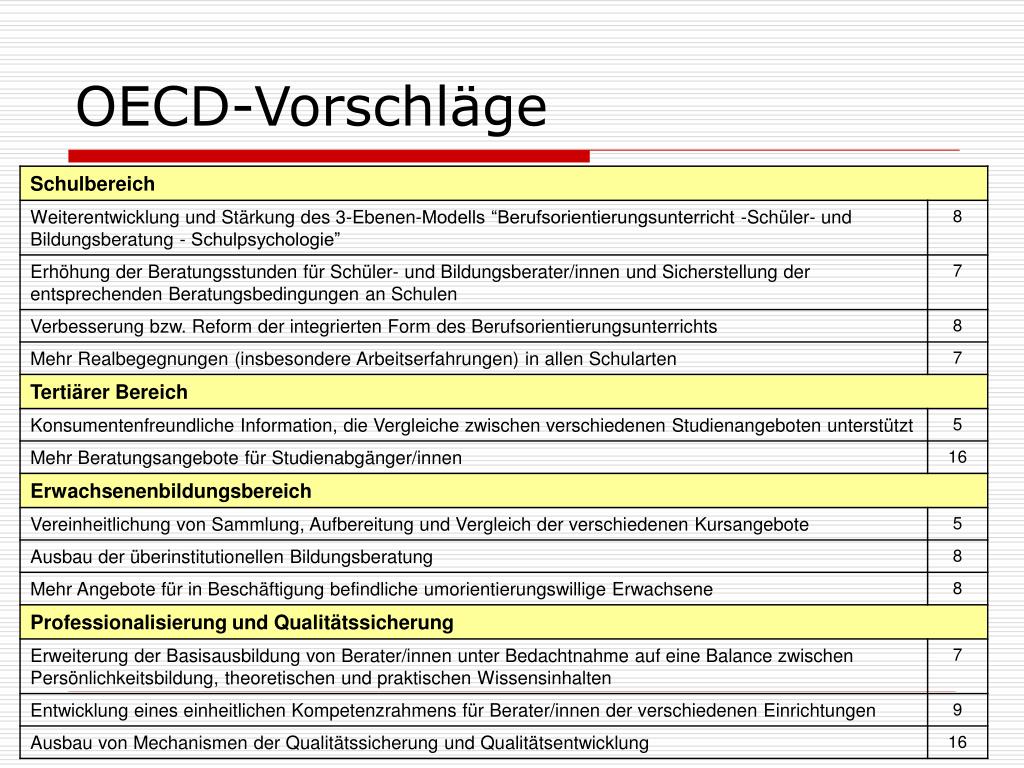 OECD-Vorschläge

| Schulbereich | |
|---|---|
| Weiterentwicklung und Stärkung des 3-Ebenen-Modells “Berufsorientierungsunterricht -Schüler- und Bildungsberatung - Schulpsychologie” | 8 |
| Erhöhung der Beratungsstunden für Schüler- und Bildungsberater/innen und Sicherstellung der entsprechenden Beratungsbedingungen an Schulen | 7 |
| Verbesserung bzw. Reform der integrierten Form des Berufsorientierungsunterrichts | 8 |
| Mehr Realbegegnungen (insbesondere Arbeitserfahrungen) in allen Schularten | 7 |
| Tertiärer Bereich | |
| Konsumentenfreundliche Information, die Vergleiche zwischen verschiedenen Studienangeboten unterstützt | 5 |
| Mehr Beratungsangebote für Studienabgänger/innen | 16 |
| Erwachsenenbildungsbereich | |
| Vereinheitlichung von Sammlung, Aufbereitung und Vergleich der verschiedenen Kursangebote | 5 |
| Ausbau der überinstitutionellen Bildungsberatung | 8 |
| Mehr Angebote für in Beschäftigung befindliche umorientierungswillige Erwachsene | 8 |
| Professionalisierung und Qualitätssicherung | |
| Erweiterung der Basisausbildung von Berater/innen unter Bedachtnahme auf eine Balance zwischen Persönlichkeitsbildung, theoretischen und praktischen Wissensinhalten | 7 |
| Entwicklung eines einheitlichen Kompetenzrahmens für Berater/innen der verschiedenen Einrichtungen | 9 |
| Ausbau von Mechanismen der Qualitätssicherung und Qualitätsentwicklung | 16 |